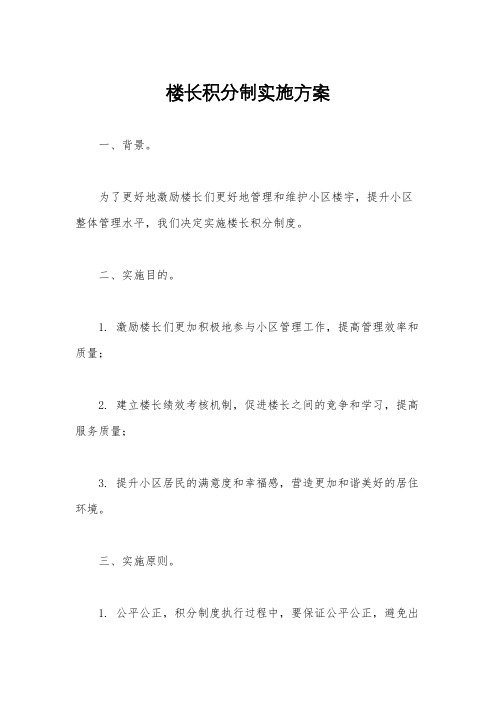 楼长积分制实施方案

一、背景。

为了更好地激励楼长们更好地管理和维护小区楼宇，提升小区整体管理水平，我们决定实施楼长积分制度。

二、实施目的。

1. 激励楼长们更加积极地参与小区管理工作，提高管理效率和质量；

2. 建立楼长绩效考核机制，促进楼长之间的竞争和学习，提高服务质量；

3. 提升小区居民的满意度和幸福感，营造更加和谐美好的居住环境。

三、实施原则。

1. 公平公正，积分制度执行过程中，要保证公平公正，避免出